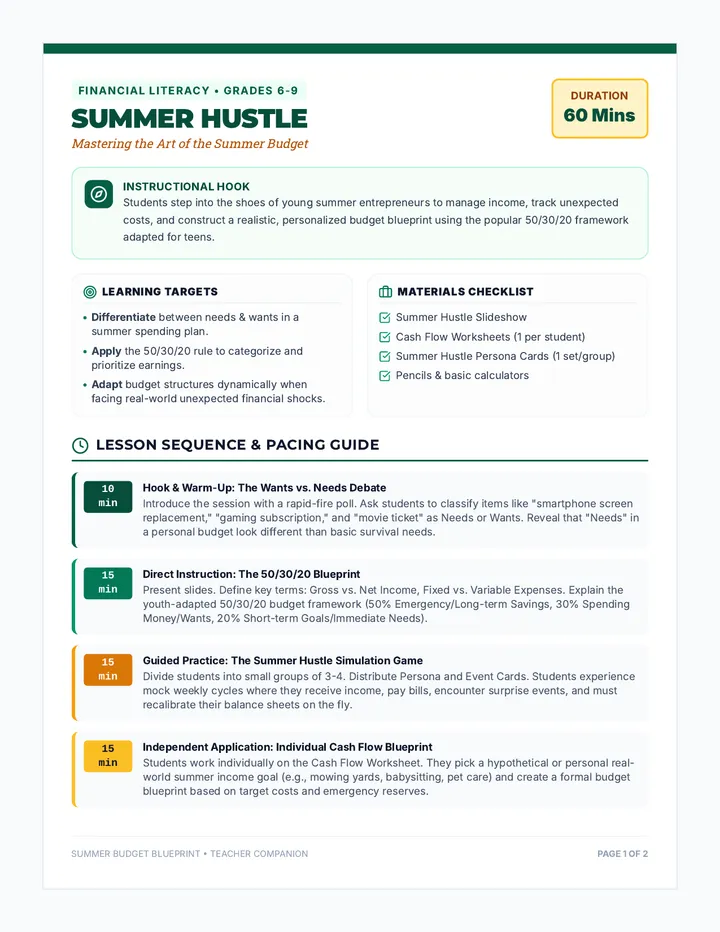 FINANCIAL LITERACY • GRADES 6-9

SUMMER HUSTLE

Mastering the Art of the Summer Budget

DURATION
60 Mins

INSTRUCTIONAL HOOK

Students step into the shoes of young summer entrepreneurs to manage income, track unexpected costs, and construct a realistic, personalized budget blueprint using the popular 50/30/20 framework adapted for teens.

LEARNING TARGETS

• Differentiate between needs & wants in a summer spending plan.
• Apply the 50/30/20 rule to categorize and prioritize earnings.
• Adapt budget structures dynamically when facing real-world unexpected financial shocks.

MATERIALS CHECKLIST

☑ Summer Hustle Slideshow
☑ Cash Flow Worksheets (1 per student)
☑ Summer Hustle Persona Cards (1 set/group)
☑ Pencils & basic calculators

LESSON SEQUENCE & PACING GUIDE

10 min

Hook & Warm-Up: The Wants vs. Needs Debate

Introduce the session with a rapid-fire poll. Ask students to classify items like "smartphone screen replacement," "gaming subscription," and "movie ticket" as Needs or Wants. Reveal that "Needs" in a personal budget look different than basic survival needs.

15 min

Direct Instruction: The 50/30/20 Blueprint

Present slides. Define key terms: Gross vs. Net Income, Fixed vs. Variable Expenses. Explain the youth-adapted 50/30/20 budget framework (50% Emergency/Long-term Savings, 30% Spending Money/Wants, 20% Short-term Goals/Immediate Needs).

15 min

Guided Practice: The Summer Hustle Simulation Game

Divide students into small groups of 3-4. Distribute Persona and Event Cards. Students experience mock weekly cycles where they receive income, pay bills, encounter surprise events, and must recalibrate their balance sheets on the fly.

15 min

Independent Application: Individual Cash Flow Blueprint

Students work individually on the Cash Flow Worksheet. They pick a hypothetical or personal real-world summer income goal (e.g., mowing yards, babysitting, pet care) and create a formal budget blueprint based on target costs and emergency reserves.

SUMMER BUDGET BLUEPRINT • TEACHER COMPANION

PAGE 1 OF 2